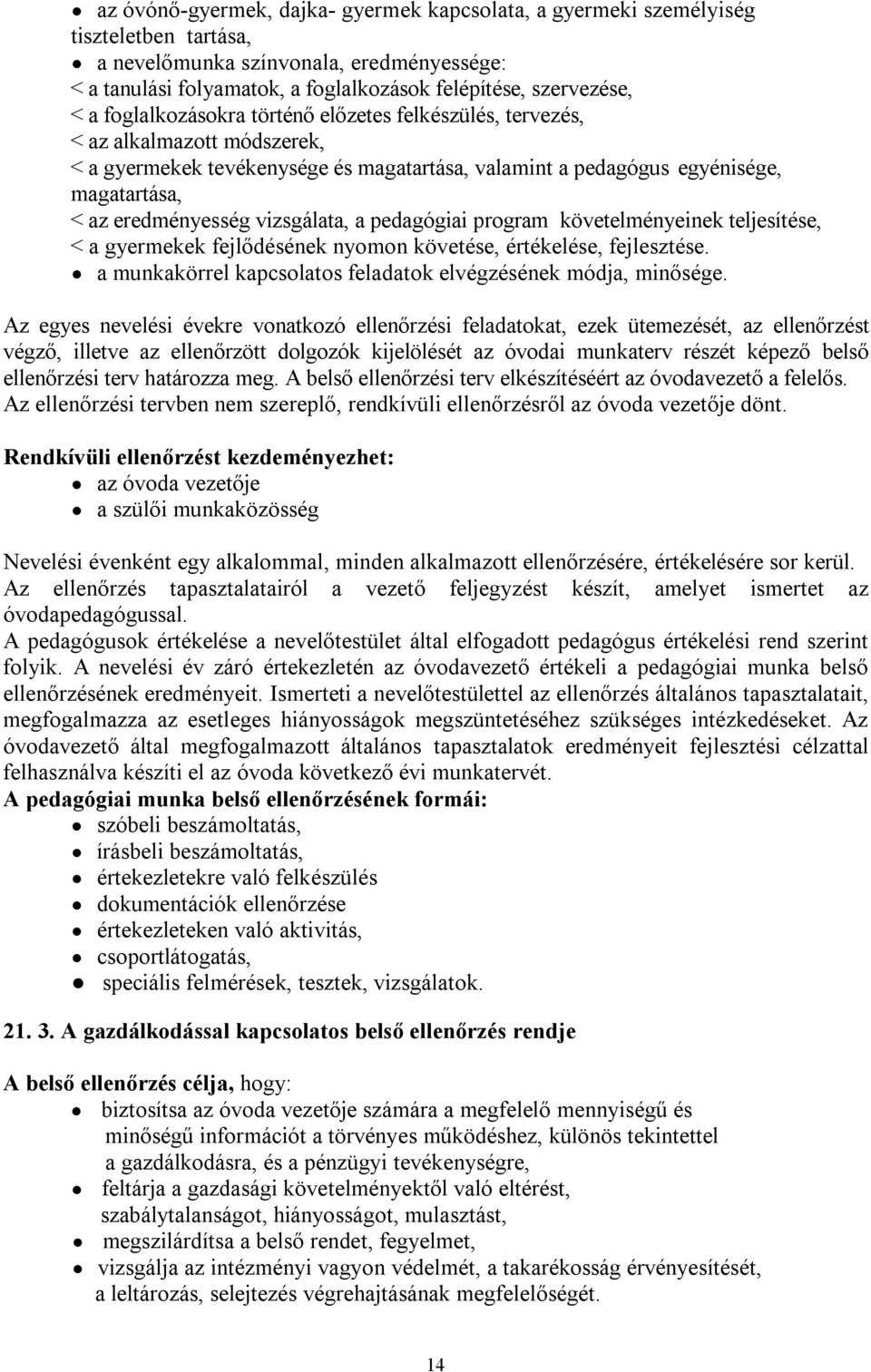 ● az óvónő-gyermek, dajka- gyermek kapcsolata, a gyermeki személyiség tiszteletben tartása,
● a nevelőmunka színvonala, eredményessége:
< a tanulási folyamatok, a foglalkozások felépítése, szervezése,
< a foglalkozásokra történő előzetes felkészülés, tervezés,
< az alkalmazott módszerek,
< a gyermekek tevékenysége és magatartása, valamint a pedagógus egyénisége, magatartása,
< az eredményesség vizsgálata, a pedagógiai program követelményeinek teljesítése,
< a gyermekek fejlődésének nyomon követése, értékelése, fejlesztése.
● a munkakörrel kapcsolatos feladatok elvégzésének módja, minősége.

Az egyes nevelési évekre vonatkozó ellenőrzési feladatokat, ezek ütemezését, az ellenőrzést végző, illetve az ellenőrzött dolgozók kijelölését az óvodai munkaterv részét képező belső ellenőrzési terv határozza meg. A belső ellenőrzési terv elkészítéséért az óvodavezető a felelős. Az ellenőrzési tervben nem szereplő, rendkívüli ellenőrzésről az óvoda vezetője dönt.

Rendkívüli ellenőrzést kezdeményezhet:
● az óvoda vezetője
● a szülői munkaközösség

Nevelési évenként egy alkalommal, minden alkalmazott ellenőrzésére, értékelésére sor kerül. Az ellenőrzés tapasztalatairól a vezető feljegyzést készít, amelyet ismertet az óvodapedagógussal.
A pedagógusok értékelése a nevelőtestület által elfogadott pedagógus értékelési rend szerint folyik. A nevelési év záró értekezletén az óvodavezető értékeli a pedagógiai munka belső ellenőrzésének eredményeit. Ismerteti a nevelőtestülettel az ellenőrzés általános tapasztalatait, megfogalmazza az esetleges hiányosságok megszüntetéséhez szükséges intézkedéseket. Az óvodavezető által megfogalmazott általános tapasztalatok eredményeit fejlesztési célzattal felhasználva készíti el az óvoda következő évi munkatervét.
A pedagógiai munka belső ellenőrzésének formái:
● szóbeli beszámoltatás,
● írásbeli beszámoltatás,
● értekezletekre való felkészülés
● dokumentációk ellenőrzése
● értekezleteken való aktivitás,
● csoportlátogatás,
● speciális felmérések, tesztek, vizsgálatok.

21. 3. A gazdálkodással kapcsolatos belső ellenőrzés rendje

A belső ellenőrzés célja, hogy:
● biztosítsa az óvoda vezetője számára a megfelelő mennyiségű és minőségű információt a törvényes működéshez, különös tekintettel a gazdálkodásra, és a pénzügyi tevékenységre,
● feltárja a gazdasági követelményektől való eltérést, szabálytalanságot, hiányosságot, mulasztást,
● megszilárdítsa a belső rendet, fegyelmet,
● vizsgálja az intézményi vagyon védelmét, a takarékosság érvényesítését, a leltározás, selejtezés végrehajtásának megfelelőségét.

14